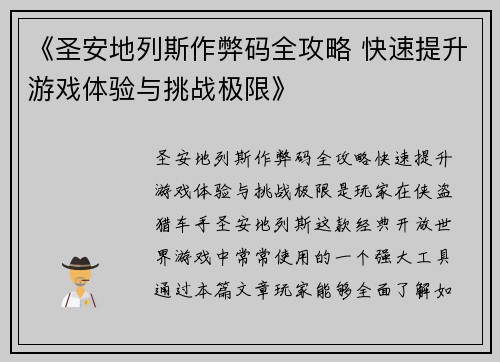 《圣安地列斯作弊码全攻略 快速提升游戏体验与挑战极限》

圣安地列斯作弊码全攻略快速提升游戏体验与挑战极限是玩家在侠盗猎车手圣安地列斯这款经典开放世界游戏中常常使用的一个强大工具通过本篇文章玩家能够全面了解如